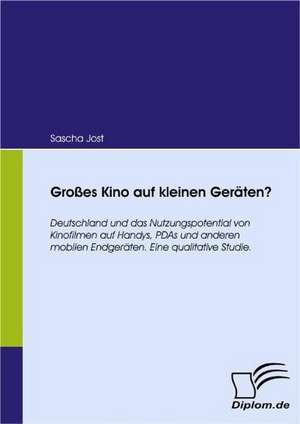 Sascha Jost

Großes Kino auf kleinen Geräten?

Deutschland und das Nutzungspotential von Kinofilmen auf Handys, PDAs und anderen mobilen Endgeräten. Eine qualitative Studie.

Diplom.de